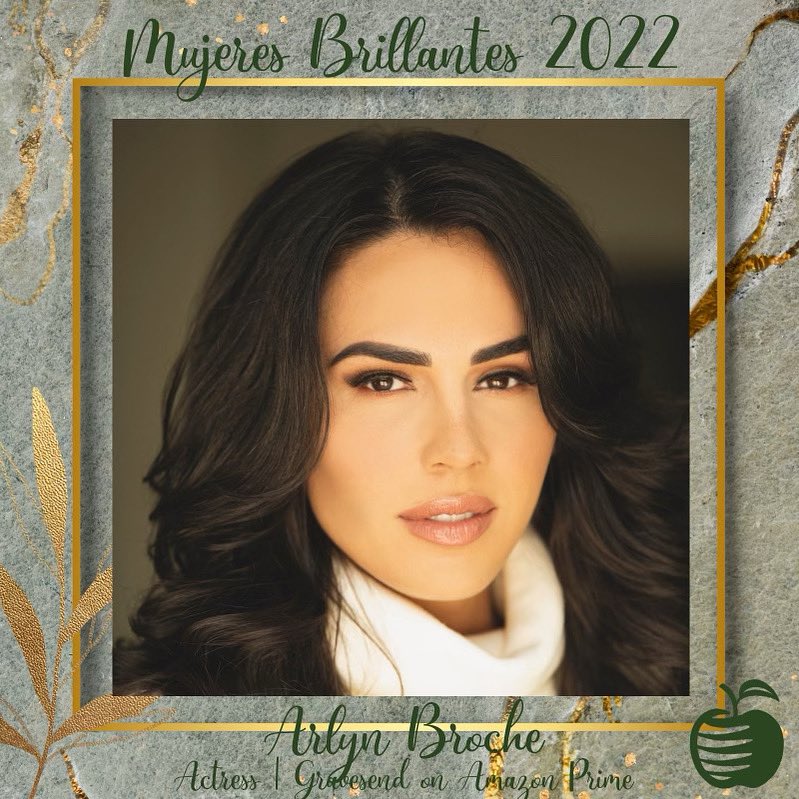 Mujeres Brillantes 2022

Arlyn Broche
Actress | Gravesend on Amazon Prime